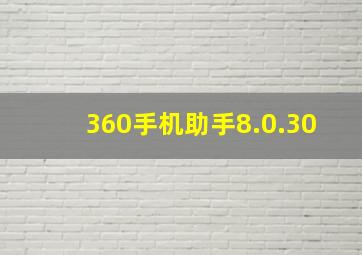 360手机助手8.0.30